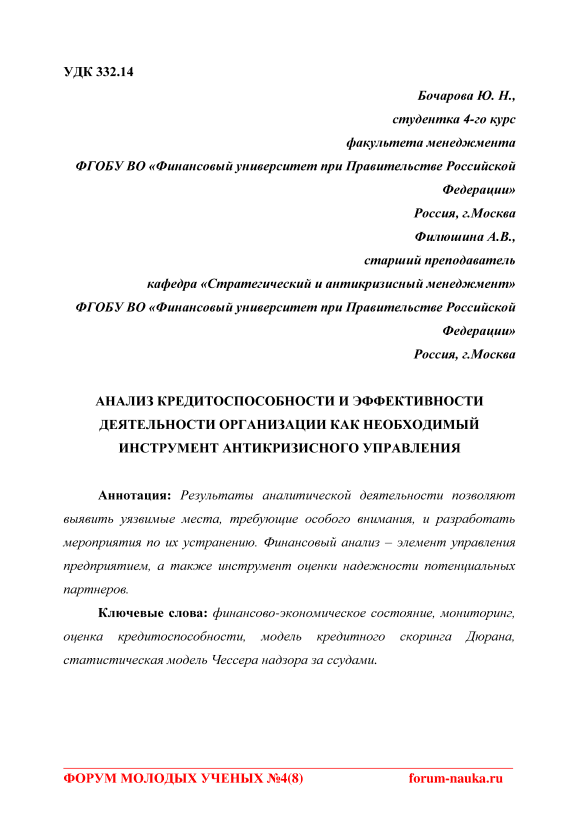 УДК 332.14

Бочарова Ю. Н.,
студентка 4-го курс
факультета менеджмента
ФГОБУ ВО «Финансовый университет при Правительстве Российской Федерации»
Россия, г.Москва
Филюшина А.В.,
старший преподаватель
кафедра «Стратегический и антикризисный менеджмент»
ФГОБУ ВО «Финансовый университет при Правительстве Российской Федерации»
Россия, г.Москва

АНАЛИЗ КРЕДИТОСПОСОБНОСТИ И ЭФФЕКТИВНОСТИ ДЕЯТЕЛЬНОСТИ ОРГАНИЗАЦИИ КАК НЕОБХОДИМЫЙ ИНСТРУМЕНТ АНТИКРИЗИСНОГО УПРАВЛЕНИЯ

Аннотация: Результаты аналитической деятельности позволяют выявить уязвимые места, требующие особого внимания, и разработать мероприятия по их устранению. Финансовый анализ – элемент управления предприятием, а также инструмент оценки надежности потенциальных партнеров.

Ключевые слова: финансово-экономическое состояние, мониторинг, оценка кредитоспособности, модель кредитного скоринга Дюрана, статистическая модель Чессера надзора за ссудами.

ФОРУМ МОЛОДЫХ УЧЕНЫХ №4(8)    forum-nauka.ru